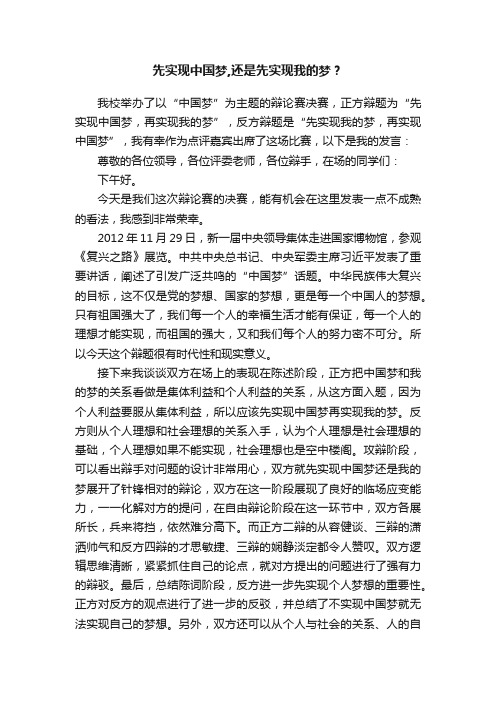 先实现中国梦,还是先实现我的梦？

我校举办了以“中国梦”为主题的辩论赛决赛，正方辩题为“先实现中国梦，再实现我的梦”，反方辩题是“先实现我的梦，再实现中国梦”，我有幸作为点评嘉宾出席了这场比赛，以下是我的发言：

尊敬的各位领导，各位评委老师，各位辩手，在场的同学们：

下午好。

今天是我们这次辩论赛的决赛，能有机会在这里发表一点不成熟的看法，我感到非常荣幸。

2012年11月29日，新一届中央领导集体走进国家博物馆，参观《复兴之路》展览。中共中央总书记、中央军委主席习近平发表了重要讲话，阐述了引发广泛共鸣的“中国梦”话题。中华民族伟大复兴的目标，这不仅是党的梦想、国家的梦想，更是每一个中国人的梦想。只有祖国强大了，我们每一个人的幸福生活才能有保证，每一个人的理想才能实现，而祖国的强大，又和我们每个人的努力密不可分。所以今天这个辩题很有时代性和现实意义。

接下来我谈谈双方在场上的表现在陈述阶段，正方把中国梦和我的梦的关系看做是集体利益和个人利益的关系，从这方面入题，因为个人利益要服从集体利益，所以应该先实现中国梦再实现我的梦。反方则从个人理想和社会理想的关系入手，认为个人理想是社会理想的基础，个人理想如果不能实现，社会理想也是空中楼阁。攻辩阶段，可以看出辩手对问题的设计非常用心，双方就先实现中国梦还是我的梦展开了针锋相对的辩论，双方在这一阶段展现了良好的临场应变能力，一一化解对方的提问，在自由辩论阶段在这一环节中，双方各展所长，兵来将挡，依然难分高下。而正方二辩的从容健谈、三辩的潇洒帅气和反方四辩的才思敏捷、三辩的娴静淡定都令人赞叹。双方逻辑思维清晰，紧紧抓住自己的论点，就对方提出的问题进行了强有力的辩驳。最后，总结陈词阶段，反方进一步先实现个人梦想的重要性。正方对反方的观点进行了进一步的反驳，并总结了不实现中国梦就无法实现自己的梦想。另外，双方还可以从个人与社会的关系、人的自